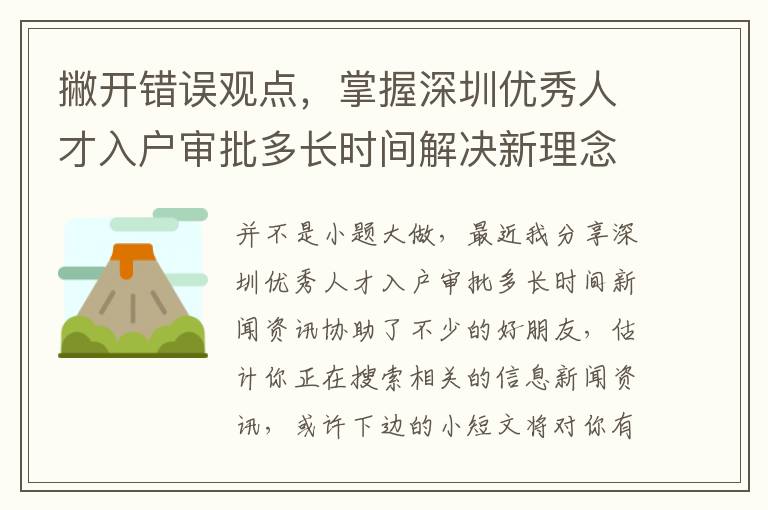 撇开错误观点，掌握深圳优秀人才入户审批多长时间解决新理念

并不是小题大做，最近我分享深圳优秀人才入户审批多长时间新闻资讯协助了不少的好朋友，估计你正在搜索相关的信息新闻资讯，或许下边的小短文将对你有